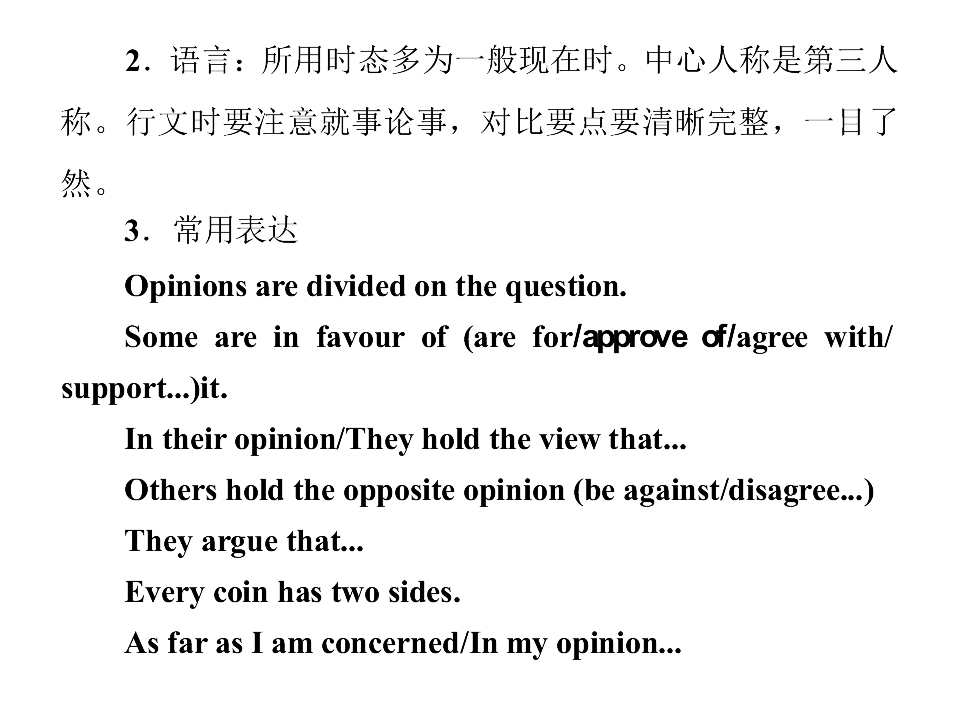 2．语言：所用时态多为一般现在时。中心人称是第三人称。行文时要注意就事论事，对比要点要清晰完整，一目了然。

3．常用表达

Opinions are divided on the question.

Some are in favour of (are for/approve of/agree with/support...)it.

In their opinion/They hold the view that...

Others hold the opposite opinion (be against/disagree...)

They argue that...

Every coin has two sides.

As far as I am concerned/In my opinion...